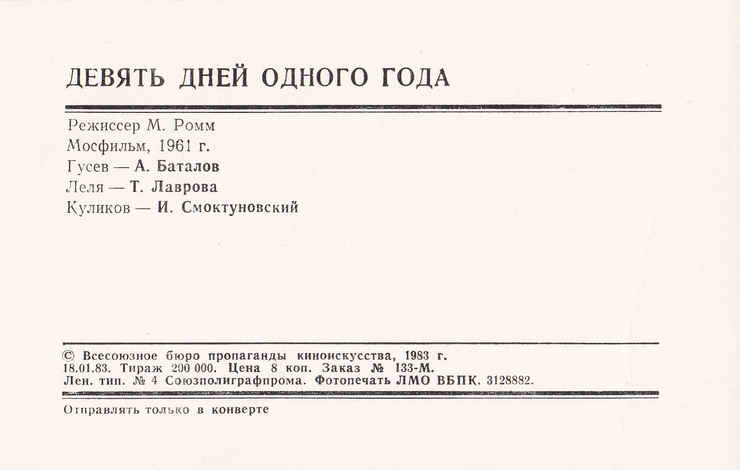 ДЕВЯТЬ ДНЕЙ ОДНОГО ГОДА

Режиссер М. Ромм
Мосфильм, 1961 г.
Гусев — А. Баталов
Леля — Т. Лаврова
Куликов — И. Смоктуновский

© Всесоюзное бюро пропаганды киноискусства, 1983 г.
18.01.83. Тираж 200 000. Цена 8 коп. Заказ № 133-М.
Лен. тип. № 4 Союзполиграфпрома. Фотопечать ЛМО ВБПК. 3128882.

Отправлять только в конверте